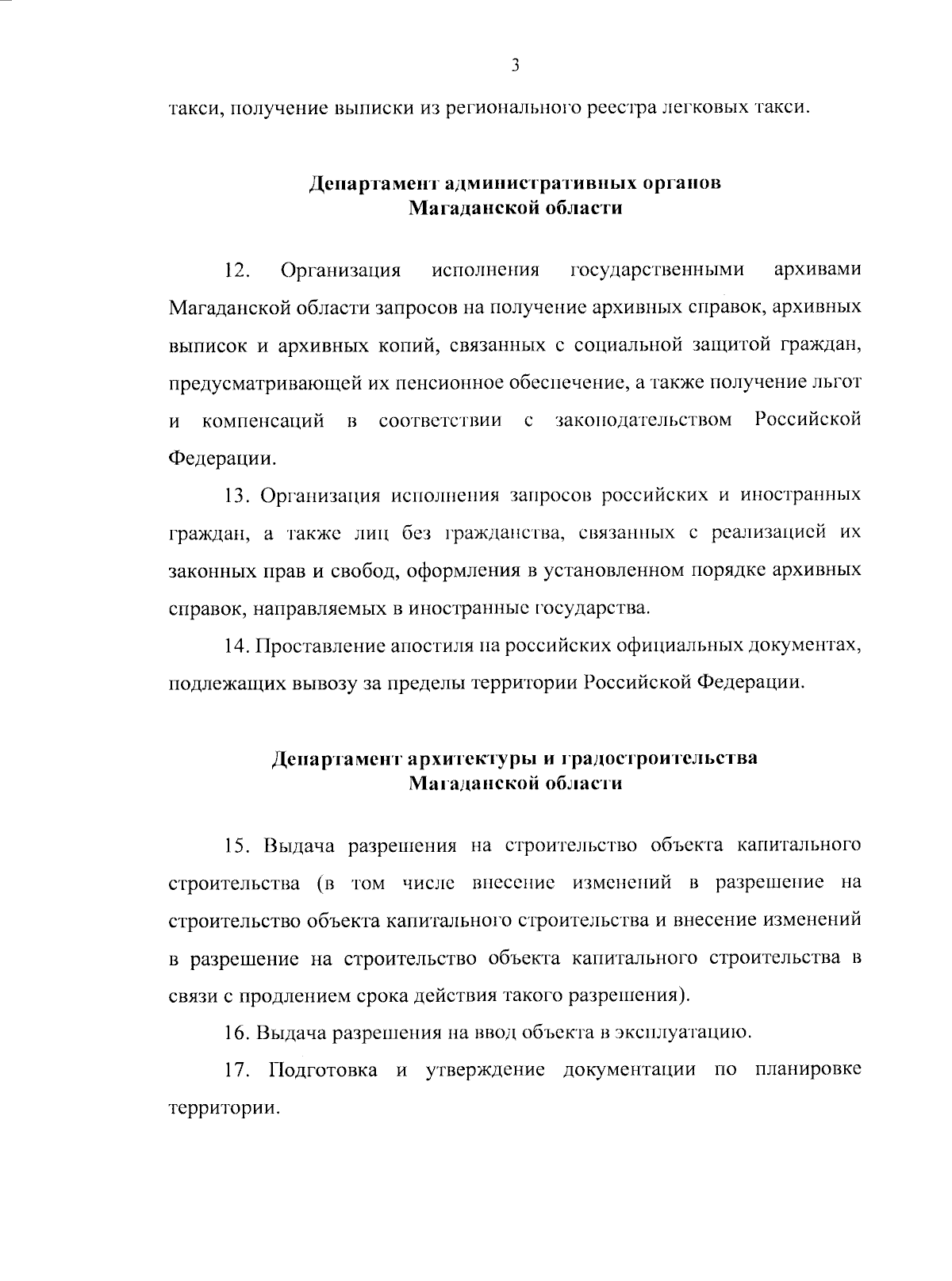 3

такси, получение выписки из регионального реестра легковых такси.

Департамент административных органов Магаданской области

12. Организация исполнения государственными архивами Магаданской области запросов на получение архивных справок, архивных выписок и архивных копий, связанных с социальной защитой граждан, предусматривающей их пенсионное обеспечение, а также получение льгот и компенсаций в соответствии с законодательством Российской Федерации.

13. Организация исполнения запросов российских и иностранных граждан, а также лиц без гражданства, связанных с реализацией их законных прав и свобод, оформления в установленном порядке архивных справок, направляемых в иностранные государства.

14. Проставление апостиля на российских официальных документах, подлежащих вывозу за пределы территории Российской Федерации.

Департамент архитектуры и градостроительства Магаданской области

15. Выдача разрешения на строительство объекта капитального строительства (в том числе внесение изменений в разрешение на строительство объекта капитального строительства и внесение изменений в разрешение на строительство объекта капитального строительства в связи с продлением срока действия такого разрешения).

16. Выдача разрешения на ввод объекта в эксплуатацию.

17. Подготовка и утверждение документации по планировке территории.